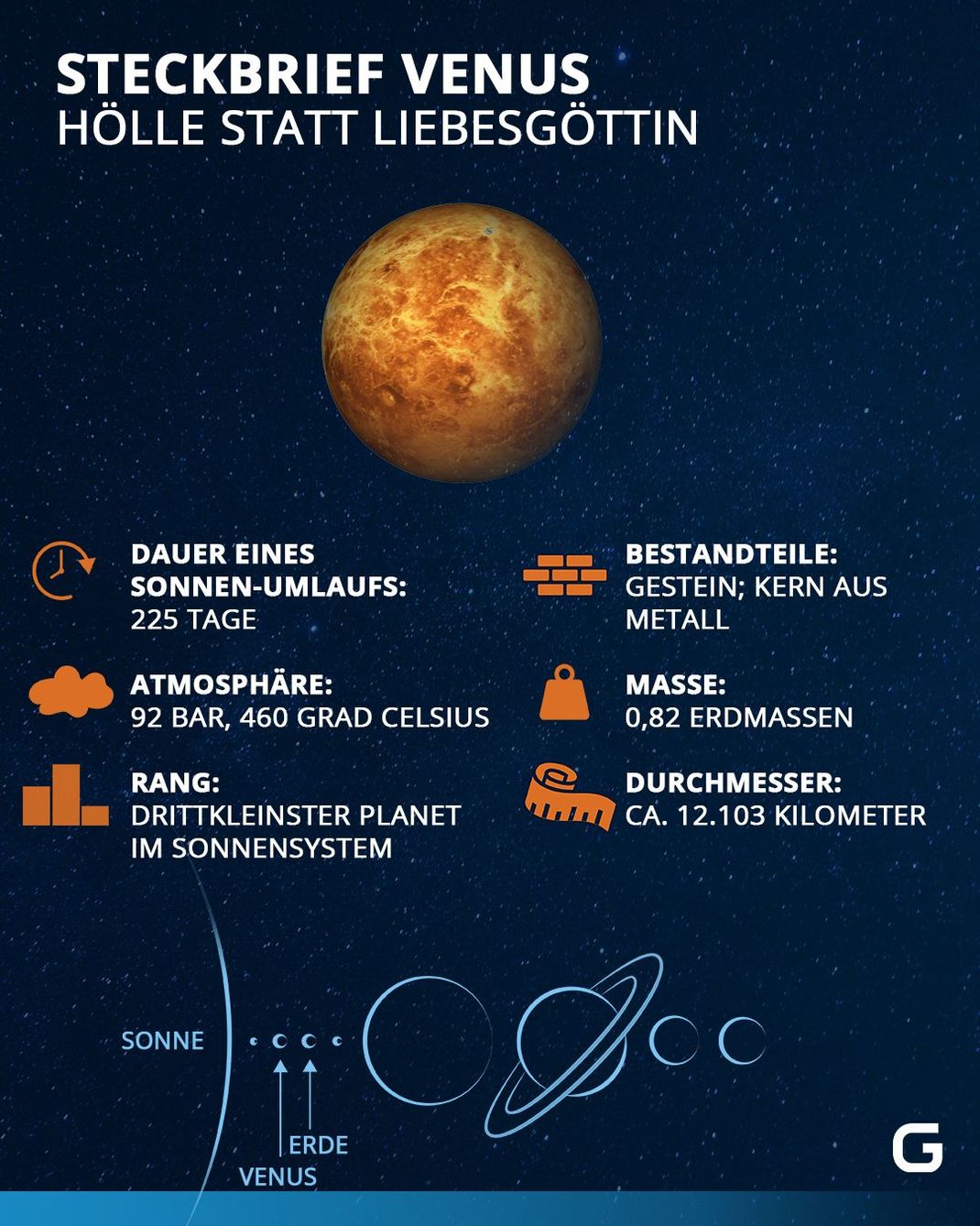 STECKBRIEF VENUS
HÖLLE STATT LIEBESGÖTTIN

DAUER EINES SONNEN-UMLAUFS:
225 TAGE

ATMOSPHÄRE:
92 BAR, 460 GRAD CELSIUS

RANG:
DRITTKLEINSTER PLANET IM SONNENSYSTEM

BESTANDTEILE:
GESTEIN; KERN AUS METALL

MASSE:
0,82 ERDMASSEN

DURCHMESSER:
CA. 12.103 KILOMETER

SONNE

ERDE

VENUS

G